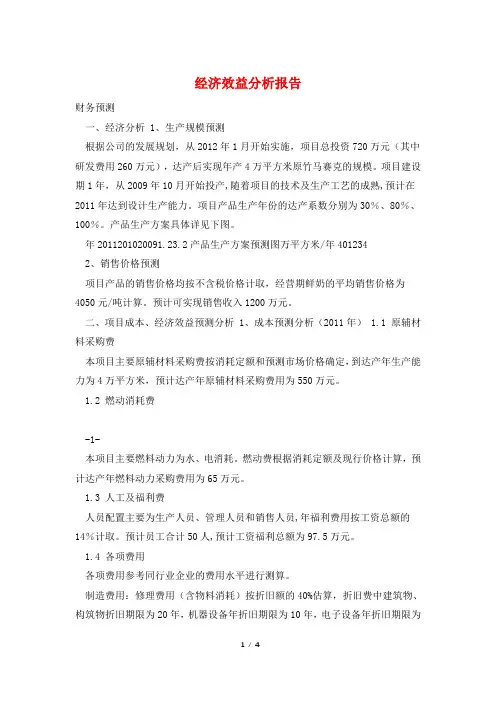 经济效益分析报告

财务预测

一、经济分析 1、生产规模预测

根据公司的发展规划，从 2012 年 1 月开始实施，项目总投资 720 万元（其中研发费用 260 万元），达产后实现年产 4 万平方米原竹马赛克的规模。项目建设期 1 年，从 2009 年 10 月开始投产，随着项目的技术及生产工艺的成熟，预计在 2011 年达到设计生产能力，项目产品生产年份的达产系数分别为 30%、80%、100%。产品生产方案具体详见下图。

年 2011201020091.23.2 产品生产方案预测图万平方米/年 401234

2、销售价格预测

项目产品的销售价格均按不含税价格计取，经营期鲜奶的平均销售价格为 4050 元/吨计算，预计可实现销售收入 1200 万元。

二、项目成本、经济效益预测分析 1、成本预测分析（2011 年） 1.1 原辅材料采购费

本项目主要原辅材料采购费按消耗定额和预测市场价格确定，到达产年生产能力为 4 万平方米，预计达产年原辅材料采购费用为 550 万元。

1.2 燃动消耗费

-1-

本项目主要燃料动力为水、电消耗，燃动费根据消耗定额及现行价格计算，预计达产年燃料动力采购费用为 65 万元。

1.3 人工及福利费

人员配置主要为生产人员、管理人员和销售人员，年福利费用按工资总额的 14%计取。预计员工合计 50 人，预计工资福利总额为 97.5 万元。

1.4 各项费用

各项费用参考同行业企业的费用水平进行测算。

制造费用：修理费用（含物料消耗）按折旧额的 40%估算，折旧费中建筑物、构筑物折旧期限为 20 年，机器设备年折旧期限为 10 年，电子设备年折旧期限为

1 / 4